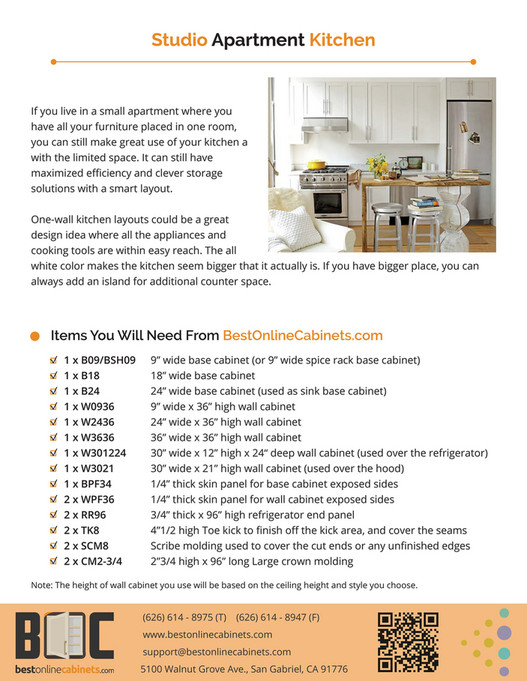 Studio Apartment Kitchen

If you live in a small apartment where you have all your furniture placed in one room, you can still make great use of your kitchen a with the limited space. It can still have maximized efficiency and clever storage solutions with a smart layout.

One-wall kitchen layouts could be a great design idea where all the appliances and cooking tools are within easy reach. The all white color makes the kitchen seem bigger that it actually is. If you have bigger place, you can always add an island for additional counter space.

Items You Will Need From BestOnlineCabinets.com

| | |
|---|---|
| 1 x B09/BSH09 | 9" wide base cabinet (or 9" wide spice rack base cabinet) |
| 1 x B18 | 18" wide base cabinet |
| 1 x B24 | 24" wide base cabinet (used as sink base cabinet) |
| 1 x W0936 | 9" wide x 36" high wall cabinet |
| 1 x W2436 | 24" wide x 36" high wall cabinet |
| 1 x W3636 | 36" wide x 36" high wall cabinet |
| 1 x W301224 | 30" wide x 12" high x 24" deep wall cabinet (used over the refrigerator) |
| 1 x W3021 | 30" wide x 21" high wall cabinet (used over the hood) |
| 1 x BPF34 | 1/4" thick skin panel for base cabinet exposed sides |
| 2 x WPF36 | 1/4" thick skin panel for wall cabinet exposed sides |
| 2 x RR96 | 3/4" thick x 96" high refrigerator end panel |
| 2 x TK8 | 4"1/2 high Toe kick to finish off the kick area, and cover the seams |
| 2 x SCM8 | Scribe molding used to cover the cut ends or any unfinished edges |
| 2 x CM2-3/4 | 2"3/4 high x 96" long Large crown molding |

Note: The height of wall cabinet you use will be based on the ceiling height and style you choose.

BOC
bestonlinecabinets.com

(626) 614 - 8975 (T) (626) 614 - 8947 (F)
www.bestonlinecabinets.com
support@bestonlinecabinets.com
5100 Walnut Grove Ave., San Gabriel, CA 91776